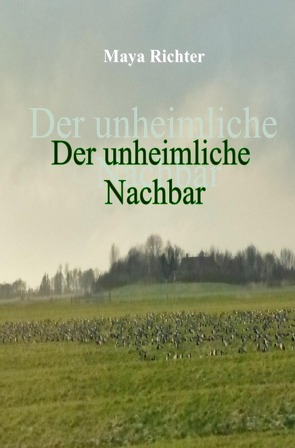 Maya Richter

Der unheimliche
Nachbar

Der unheimliche
Nachbar